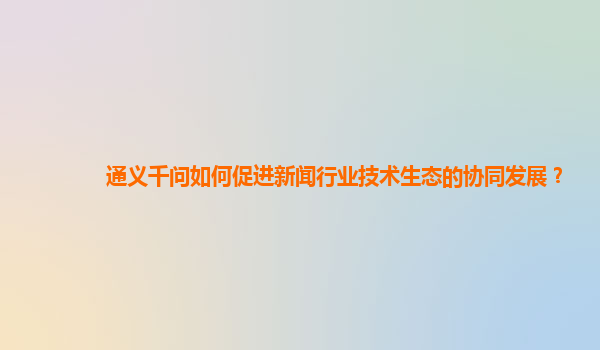 通义千问如何促进新闻行业技术生态的协同发展？